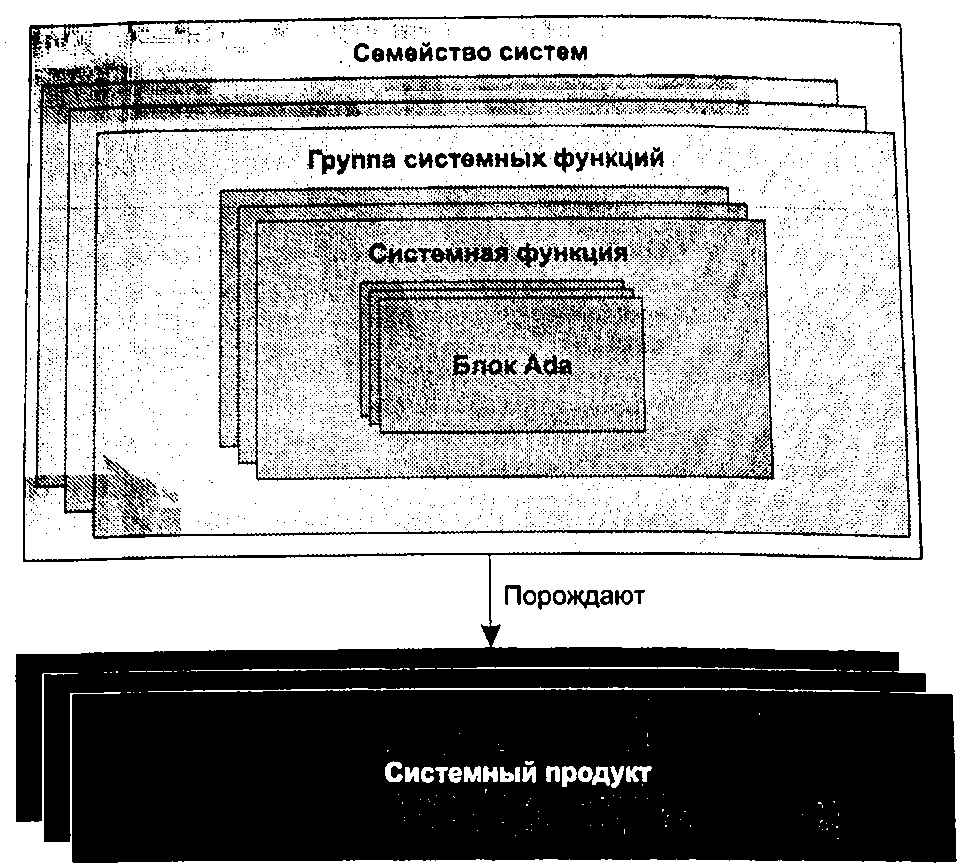 Семейство систем

Группа системных функций

Системная функция

Блок Ada

Порождают

Системный продукт